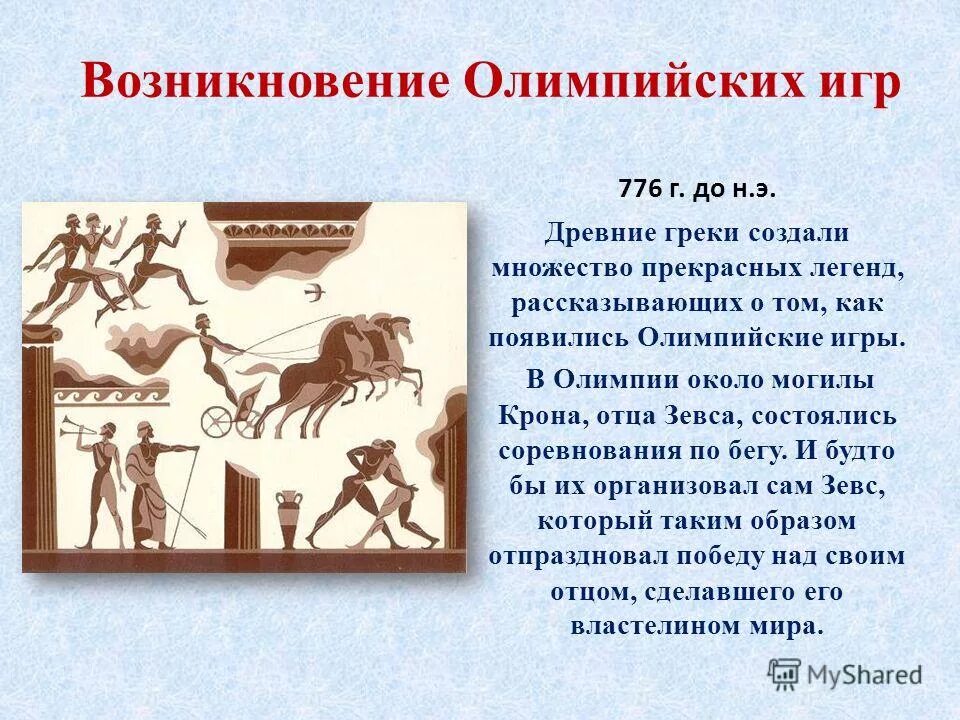 Возникновение Олимпийских игр

776 г. до н.э.

Древние греки создали множество прекрасных легенд, рассказывающих о том, как появились Олимпийские игры.

В Олимпии около могилы Крона, отца Зевса, состоялись соревнования по бегу. И будто бы их организовал сам Зевс, который таким образом отпраздновал победу над своим отцом, сделавшего его властелином мира.

MyShared